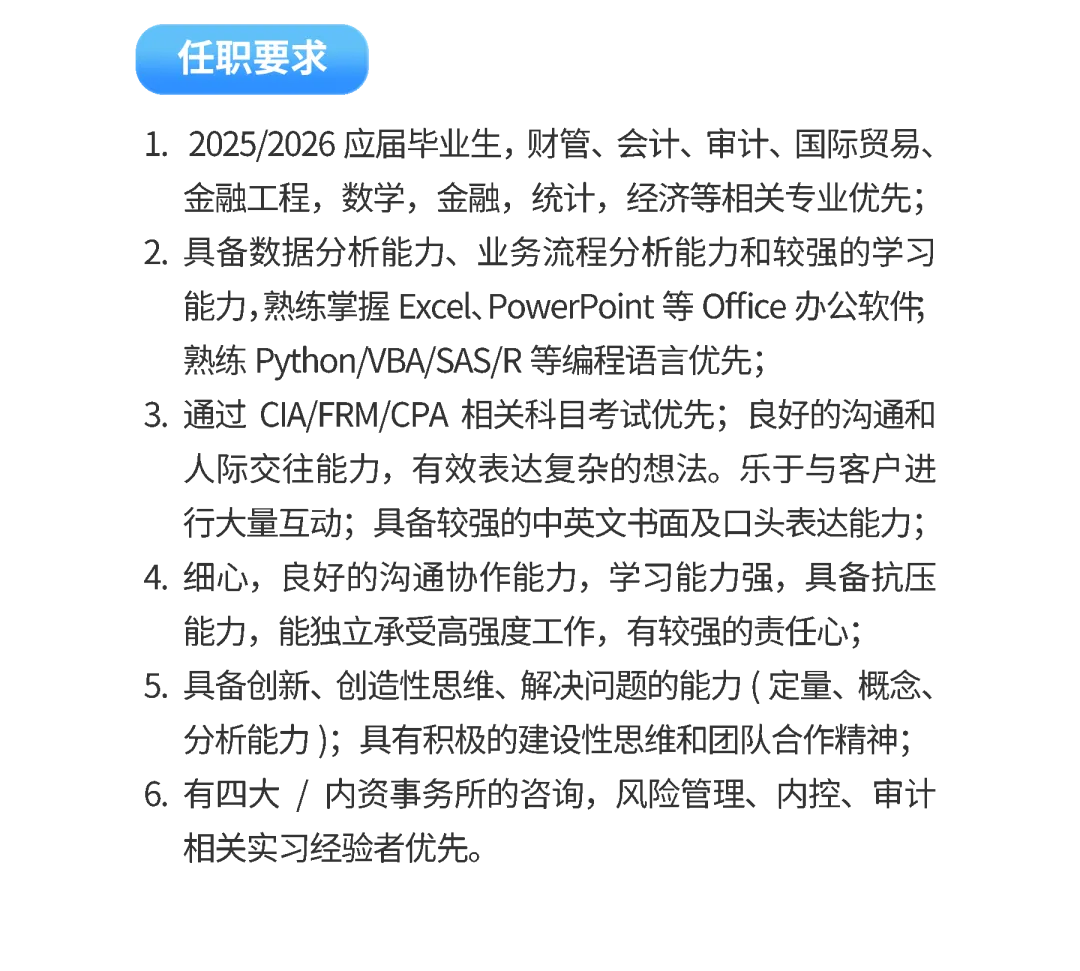 任职要求

1. 2025/2026应届毕业生，财管、会计、审计、国际贸易、金融工程，数学，金融，统计，经济等相关专业优先；
2. 具备数据分析能力、业务流程分析能力和较强的学习能力，熟练掌握Excel、PowerPoint等Office办公软件；熟练Python/VBA/SAS/R等编程语言优先；
3. 通过CIA/FRM/CPA相关科目考试优先；良好的沟通和人际交往能力，有效表达复杂的想法。乐于与客户进行大量互动；具备较强的中英文书面及口头表达能力；
4. 细心，良好的沟通协作能力，学习能力强，具备抗压能力，能独立承受高强度工作，有较强的责任心；
5. 具备创新、创造性思维、解决问题的能力(定量、概念、分析能力)；具有积极的建设性思维和团队合作精神；
6. 有四大/内资事务所的咨询，风险管理、内控、审计相关实习经验者优先。